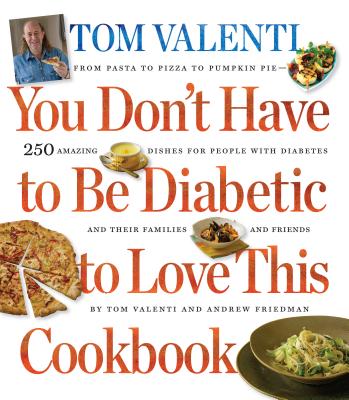 TOM VALENTI

FROM PASTA TO PIZZA TO PUMPKIN PIE—

You Don't Have

250 AMAZING DISHES FOR PEOPLE WITH DIABETES

to Be Diabetic

AND THEIR FAMILIES AND FRIENDS

to Love This

BY TOM VALENTI AND ANDREW FRIEDMAN

Cookbook